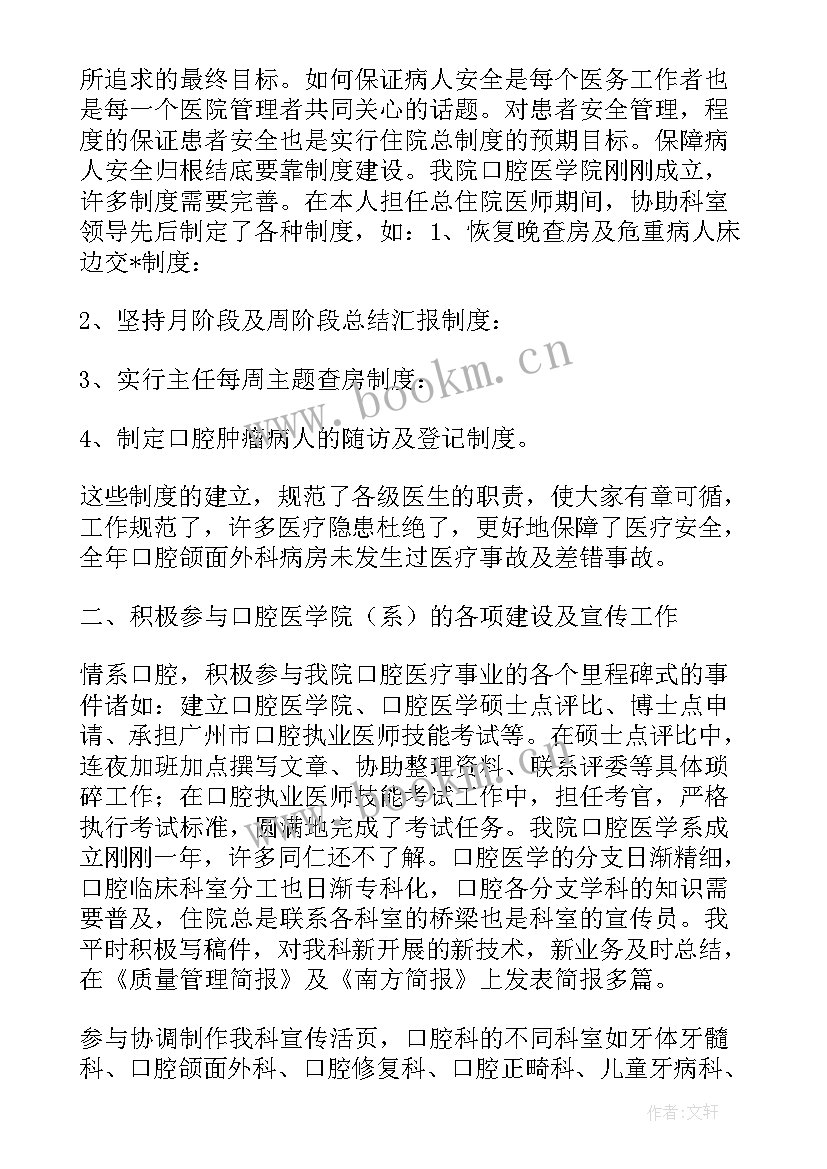 所追求的最终目标。如何保证病人安全是每个医务工作者也是每一个医院管理者共同关心的话题。对患者安全管理，程度的保证患者安全也是实行住院总制度的预期目标。保障病人安全归根结底要靠制度建设。我院口腔医学院刚刚成立，许多制度需要完善。在本人担任总住院医师期间，协助科室领导先后制定了各种制度，如：1、恢复晚查房及危重病人床边交*制度：

2、坚持月阶段及周阶段总结汇报制度：

3、实行主任每周主题查房制度：

4、制定口腔肿瘤病人的随访及登记制度。

这些制度的建立，规范了各级医生的职责，使大家有章可循，工作规范了，许多医疗隐患杜绝了，更好地保障了医疗安全，全年口腔颌面外科病房未发生过医疗事故及差错事故。

二、积极参与口腔医学院（系）的各项建设及宣传工作

情系口腔，积极参与我院口腔医疗事业的各个里程碑式的事件诸如：建立口腔医学院、口腔医学硕士点评比、博士点申请、承担广州市口腔执业医师技能考试等。在硕士点评比中，连夜加班加点撰写文章、协助整理资料、联系评委等具体琐碎工作；在口腔执业医师技能考试工作中，担任考官，严格执行考试标准，圆满地完成了考试任务。我院口腔医学系成立刚刚一年，许多同仁还不了解。口腔医学的分支日渐精细，口腔临床科室分工也日渐专科化，口腔各分支学科的知识需要普及，住院总是联系各科室的桥梁也是科室的宣传员。我平时积极写稿件，对我科新开展的新技术，新业务及时总结，在《质量管理简报》及《南方简报》上发表简报多篇。

参与协调制作我科宣传活页，口腔科的不同科室如牙体牙髓科、口腔颌面外科、口腔修复科、口腔正畸科、儿童牙病科、

www.bookm.cn

作者:文轩